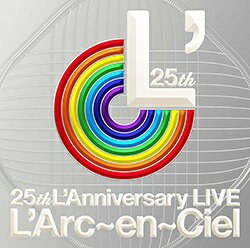 L'
25th

25th L'Anniversary LIVE
L'Arc~en~Ciel